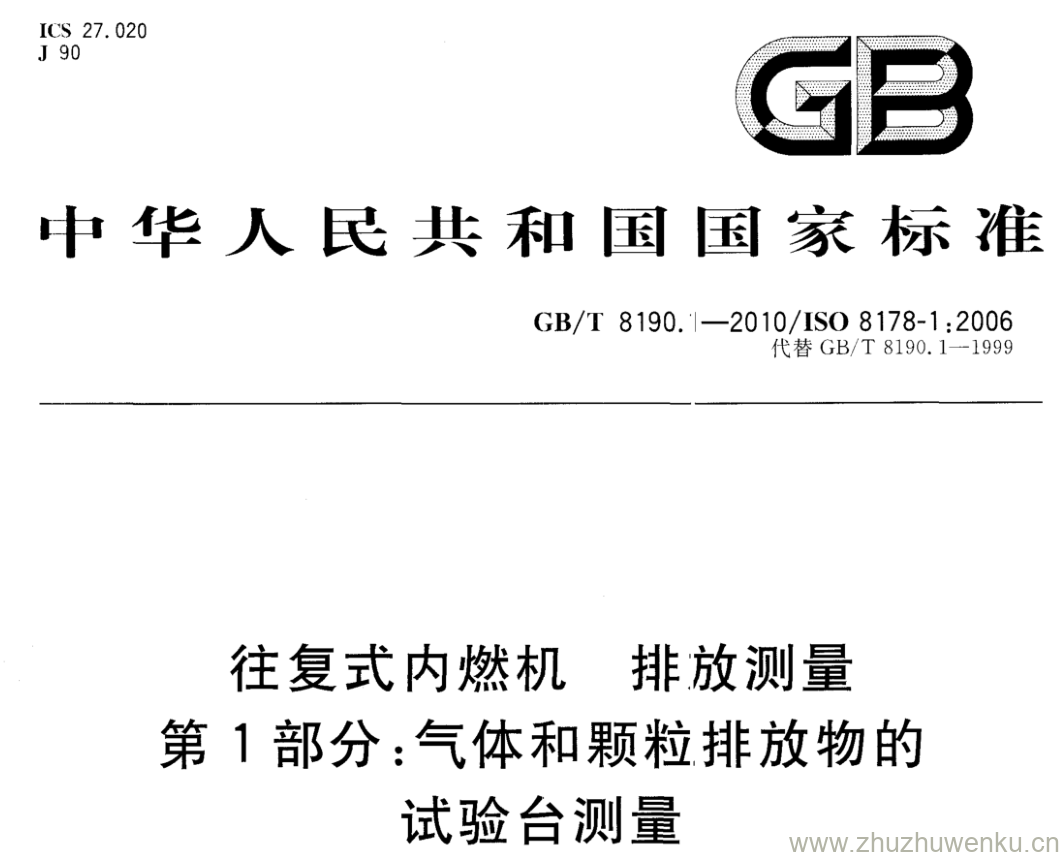 ICS 27.020
J 90

GB

中华人民共和国国家标准

GB/T 8190.1—2010/ISO 8178-1:2006
代替GB/T 8190.1—1999

往复式内燃机 排放测量
第1部分:气体和颗粒排放物的
试验台测量

www.zhuzhuwenku.cn